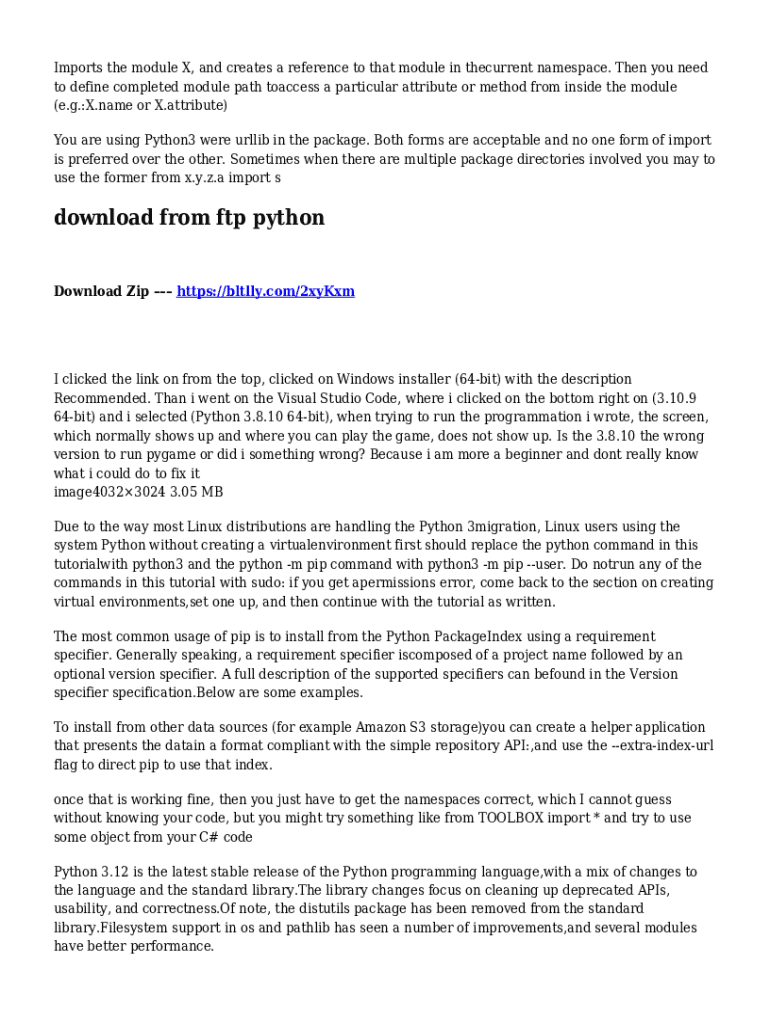 Imports the module X, and creates a reference to that module in thecurrent namespace. Then you need to define completed module path toaccess a particular attribute or method from inside the module (e.g.:X.name or X.attribute)

You are using Python3 were urllib in the package. Both forms are acceptable and no one form of import is preferred over the other. Sometimes when there are multiple package directories involved you may to use the former from x.y.z.a import s

download from ftp python

Download Zip --- https://bltlly.com/2xyKxm

I clicked the link on from the top, clicked on Windows installer (64-bit) with the description Recommended. Than i went on the Visual Studio Code, where i clicked on the bottom right on (3.10.9 64-bit) and i selected (Python 3.8.10 64-bit), when trying to run the programmation i wrote, the screen, which normally shows up and where you can play the game, does not show up. Is the 3.8.10 the wrong version to run pygame or did i something wrong? Because i am more a beginner and dont really know what i could do to fix it
image4032×3024 3.05 MB

Due to the way most Linux distributions are handling the Python 3migration, Linux users using the system Python without creating a virtualenvironment first should replace the python command in this tutorialwith python3 and the python -m pip command with python3 -m pip --user. Do notrun any of the commands in this tutorial with sudo: if you get apermissions error, come back to the section on creating virtual environments,set one up, and then continue with the tutorial as written.

The most common usage of pip is to install from the Python PackageIndex using a requirement specifier. Generally speaking, a requirement specifier iscomposed of a project name followed by an optional version specifier. A full description of the supported specifiers can befound in the Version specifier specification.Below are some examples.

To install from other data sources (for example Amazon S3 storage)you can create a helper application that presents the datain a format compliant with the simple repository API:,and use the --extra-index-url flag to direct pip to use that index.

once that is working fine, then you just have to get the namespaces correct, which I cannot guess without knowing your code, but you might try something like from TOOLBOX import * and try to use some object from your C# code

Python 3.12 is the latest stable release of the Python programming language,with a mix of changes to the language and the standard library.The library changes focus on cleaning up deprecated APIs, usability, and correctness.Of note, the distutils package has been removed from the standard library.Filesystem support in os and pathlib has seen a number of improvements,and several modules have better performance.